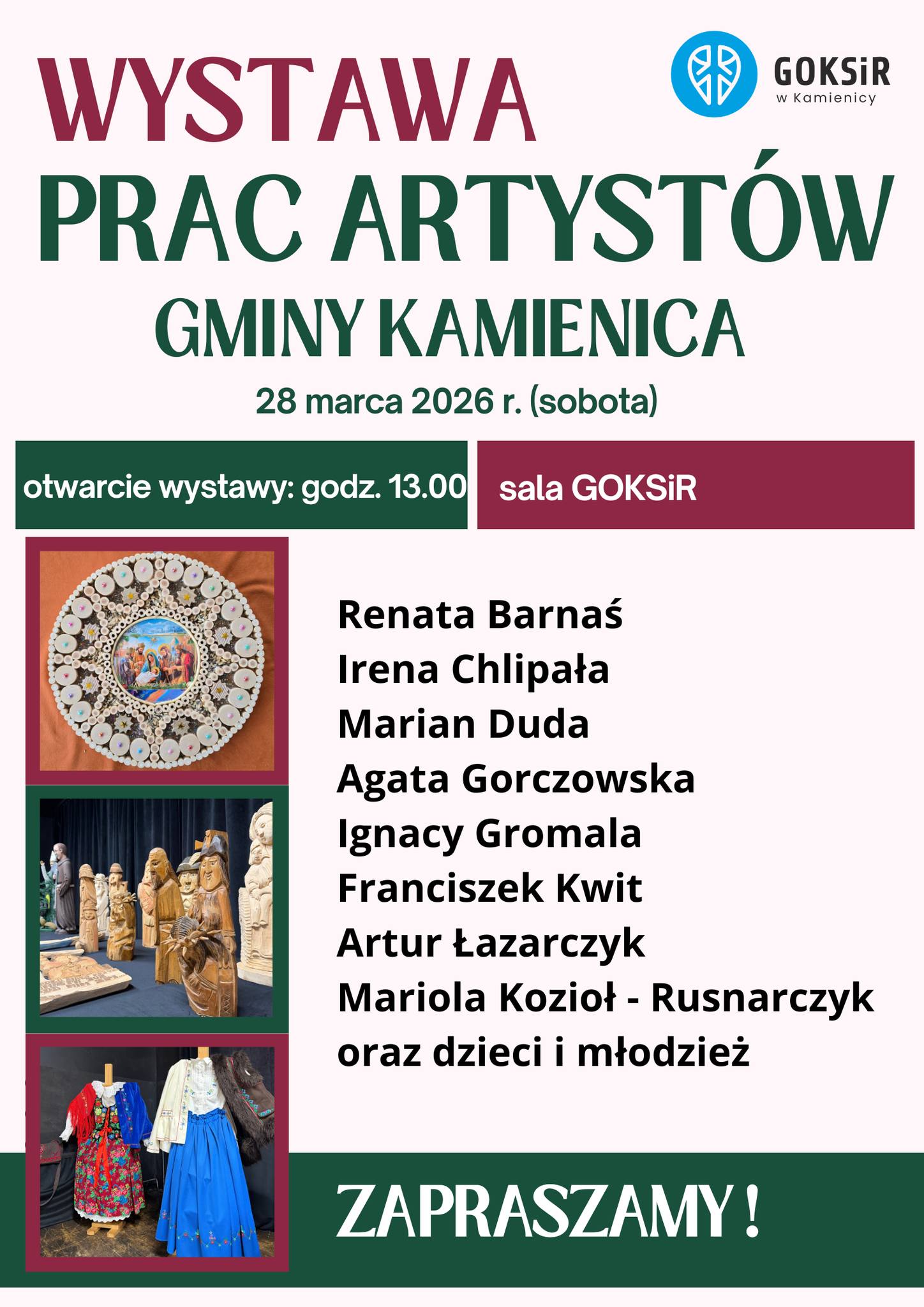 GOKSiR
w Kamienicy

WYSTAWA
PRAC ARTYSTÓW
GMINY KAMIENICA

28 marca 2026 r. (sobota)

otwarcie wystawy: godz. 13.00

sala GOKSiR

Renata Barnaś
Irena Chlipała
Marian Duda
Agata Gorczowska
Ignacy Gromala
Franciszek Kwit
Artur Łazarczyk
Mariola Kozioł - Rusnarczyk
oraz dzieci i młodzież

ZAPRASZAMY !